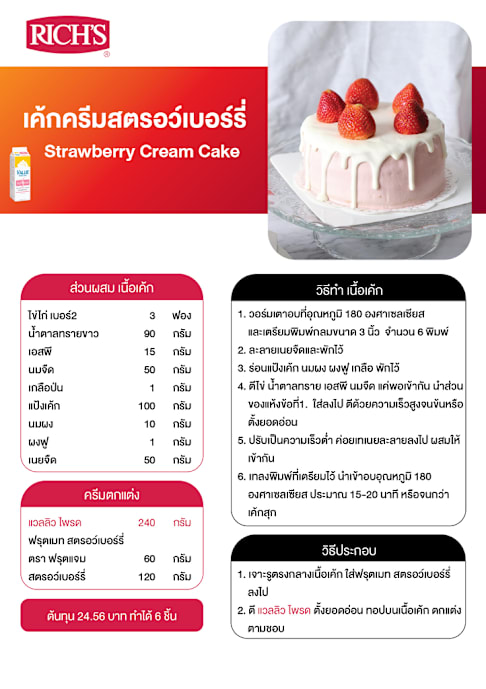 RICH'S

เค้กครีมสตรอว์เบอร์รี่
Strawberry Cream Cake

ส่วนผสม เนื้อเค้ก

ไข่ไก่ เบอร์2 3 ฟอง
น้ำตาลทรายขาว 90 กรัม
เอสพี 15 กรัม
นมจืด 50 กรัม
เกลือป่น 1 กรัม
แป้งเค้ก 100 กรัม
นมผง 10 กรัม
ผงฟู 1 กรัม
เนยจืด 50 กรัม

ครีมตกแต่ง

แวลลิว ไพรด 240 กรัม
ฟรุตเมท สตรอว์เบอร์รี่
ตรา ฟรุตแจม 60 กรัม
สตรอว์เบอร์รี่ 120 กรัม

ต้นทุน 24.56 บาท ทำได้ 6 ชิ้น

วิธีทำ เนื้อเค้ก

1. วอร์มเตาอบที่อุณหภูมิ 180 องศาเซลเซียส และเตรียมพิมพ์กลมขนาด 3 นิ้ว จำนวน 6 พิมพ์
2. ละลายเนยจืดและพักไว้
3. ร่อนแป้งเค้ก นมผง ผงฟู เกลือ พักไว้
4. ตีไข่ น้ำตาลทราย เอสพี นมจืด แค่พอเข้ากัน นำส่วนของแห้งข้อที่1. ใส่ลงไป ตีด้วยความเร็วสูงจนข้นหรือตั้งยอดอ่อน
5. ปรับเป็นความเร็วต่ำ ค่อยเทเนยละลายลงไป ผสมให้เข้ากัน
6. เทลงพิมพ์ที่เตรียมไว้ นำเข้าอบอุณหภูมิ 180 องศาเซลเซียส ประมาณ 15-20 นาที หรือจนกว่าเค้กสุก

วิธีประกอบ

1. เจาะรูตรงกลางเนื้อเค้ก ใส่ฟรุตเมท สตรอว์เบอร์รี่ลงไป
2. ตี แวลลิว ไพรด ตั้งยอดอ่อน ทอปบนเนื้อเค้ก ตกแต่งตามชอบ